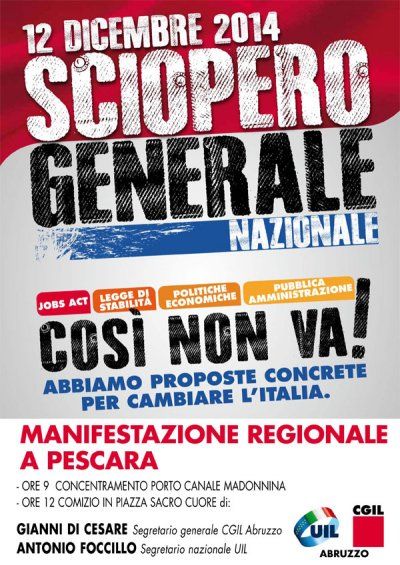 12 DICEMBRE 2014
SCIOPERO
GENERALE
NAZIONALE

JOBS ACT
LEGGE DI STABILITÀ
POLITICHE ECONOMICHE
PUBBLICA AMMINISTRAZIONE

COSÌ NON VA!
ABBIAMO PROPOSTE CONCRETE PER CAMBIARE L'ITALIA.

MANIFESTAZIONE REGIONALE A PESCARA
- ORE 9 CONCENTRAMENTO PORTO CANALE MADONNINA
- ORE 12 COMIZIO IN PIAZZA SACRO CUORE di:

GIANNI DI CESARE Segretario generale CGIL Abruzzo
ANTONIO FOCCILLO Segretario nazionale UIL

UIL
CGIL
ABRUZZO